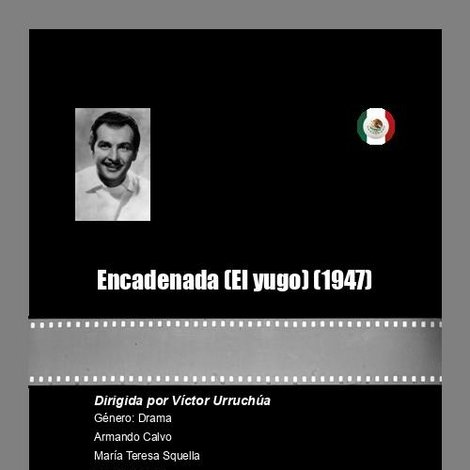 Encadenada (El yugo) (1947)

Dirigida por Víctor Urruchúa
Género: Drama
Armando Calvo
María Teresa Squella